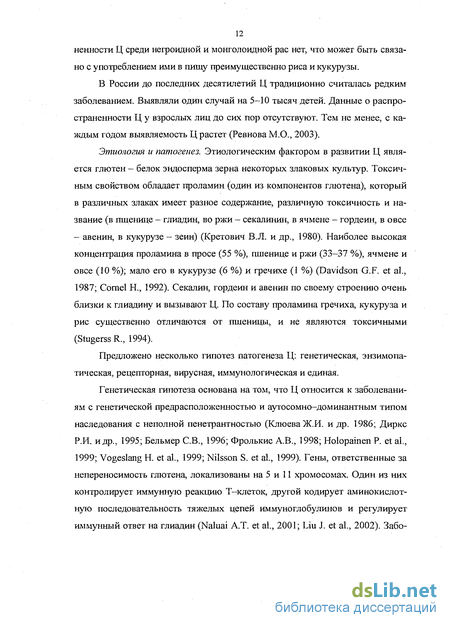 12

ненности Ц среди негроидной и монголоидной рас нет, что может быть связано с употреблением ими в пищу преимущественно риса и кукурузы.

В России до последних десятилетий Ц традиционно считалась редким заболеванием. Выявляли один случай на 5–10 тысяч детей. Данные о распространенности Ц у взрослых лиц до сих пор отсутствуют. Тем не менее, с каждым годом выявляемость Ц растет (Ревнова М.О., 2003).

Этиология и патогенез. Этиологическим фактором в развитии Ц является глютен – белок эндосперма зерна некоторых злаковых культур. Токсичным свойством обладает проламин (один из компонентов глютена), который в различных злаках имеет разное содержание, различную токсичность и название (в пшенице – глиадин, во ржи – секалинин, в ячмене – гордеин, в овсе – авенин, в кукурузе – зеин) (Кретович В.Л. и др., 1980). Наиболее высокая концентрация проламина в просе (55 %), пшенице и ржи (33–37 %), ячмене и овсе (10 %); мало его в кукурузе (6 %) и гречихе (1 %) (Davidson G.F. et al., 1987; Cornel H., 1992). Секалин, гордеин и авенин по своему строению очень близки к глиадину и вызывают Ц. По составу проламина гречиха, кукуруза и рис существенно отличаются от пшеницы, и не являются токсичными (Stugerss R., 1994).

Предложено несколько гипотез патогенеза Ц: генетическая, энзимопатическая, рецепторная, вирусная, иммунологическая и единая.

Генетическая гипотеза основана на том, что Ц относится к заболеваниям с генетической предрасположенностью и аутосомно–доминантным типом наследования с неполной пенетрантностью (Клюева Ж.И. и др. 1986; Диркс Р.И. и др., 1995; Бельмер С.В., 1996; Фролькис А.В., 1998; Holopainen P. et al., 1999; Vogeslang H. et al., 1999; Nilsson S. et al., 1999). Гены, ответственные за непереносимость глютена, локализованы на 5 и 11 хромосомах. Один из них контролирует иммунную реакцию Т–клеток, другой кодирует аминокислотную последовательность тяжелых цепей иммуноглобулинов и регулирует иммунный ответ на глиадин (Naluai A.T. et al., 2001; Liu J. et al., 2002). Забо-

dsLib.net
библиотека диссертаций